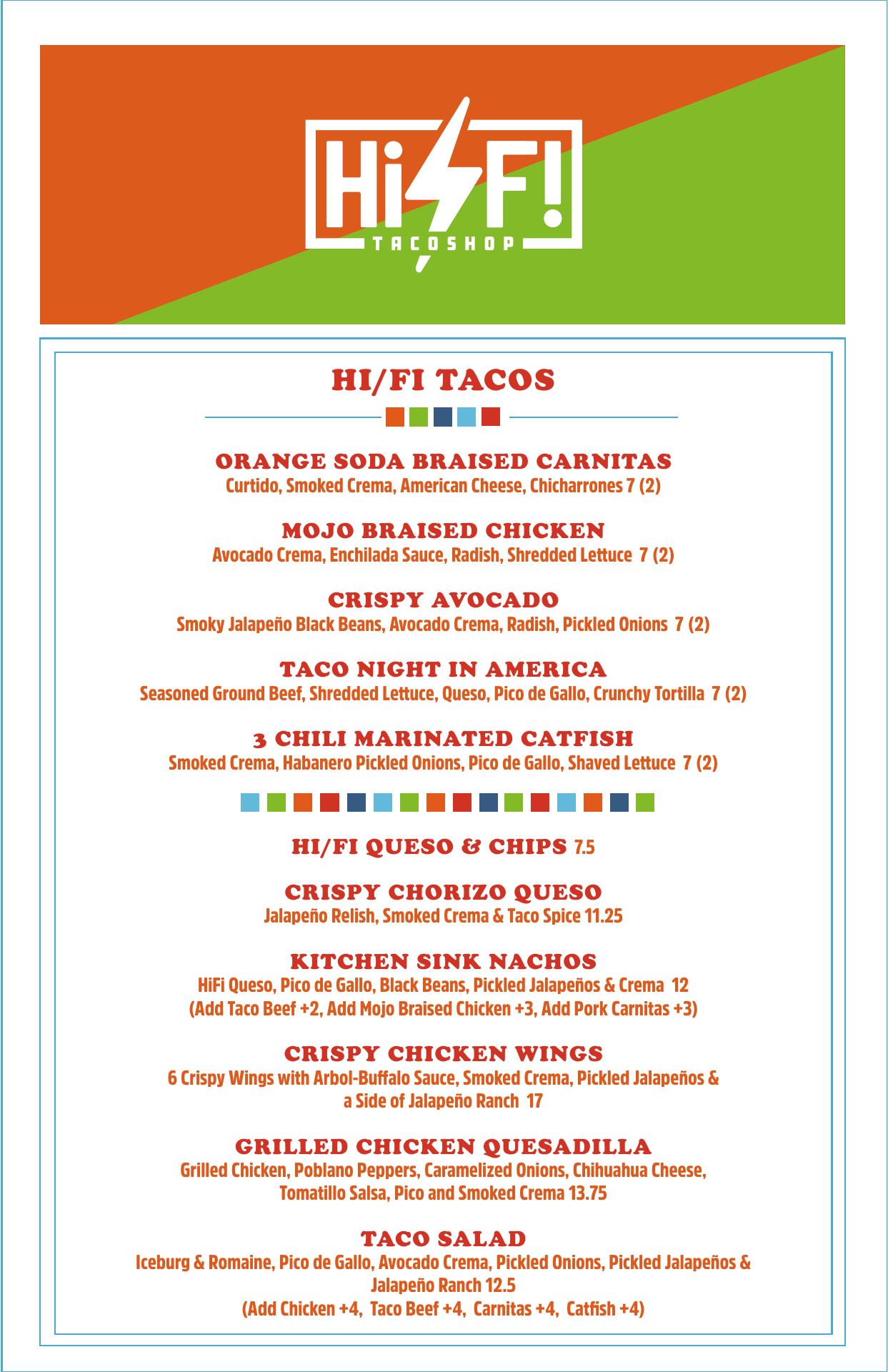 HiFi!
TACOSHOP

HI/FI TACOS

ORANGE SODA BRAISED CARNITAS
Curtido, Smoked Crema, American Cheese, Chicharrones 7 (2)

MOJO BRAISED CHICKEN
Avocado Crema, Enchilada Sauce, Radish, Shredded Lettuce 7 (2)

CRISPY AVOCADO
Smoky Jalapeño Black Beans, Avocado Crema, Radish, Pickled Onions 7 (2)

TACO NIGHT IN AMERICA
Seasoned Ground Beef, Shredded Lettuce, Queso, Pico de Gallo, Crunchy Tortilla 7 (2)

3 CHILI MARINATED CATFISH
Smoked Crema, Habanero Pickled Onions, Pico de Gallo, Shaved Lettuce 7 (2)

HI/FI QUESO & CHIPS 7.5

CRISPY CHORIZO QUESO
Jalapeño Relish, Smoked Crema & Taco Spice 11.25

KITCHEN SINK NACHOS
HiFi Queso, Pico de Gallo, Black Beans, Pickled Jalapeños & Crema 12
(Add Taco Beef +2, Add Mojo Braised Chicken +3, Add Pork Carnitas +3)

CRISPY CHICKEN WINGS
6 Crispy Wings with Arbol-Buffalo Sauce, Smoked Crema, Pickled Jalapeños & a Side of Jalapeño Ranch 17

GRILLED CHICKEN QUESADILLA
Grilled Chicken, Poblano Peppers, Caramelized Onions, Chihuahua Cheese, Tomatillo Salsa, Pico and Smoked Crema 13.75

TACO SALAD
Iceburg & Romaine, Pico de Gallo, Avocado Crema, Pickled Onions, Pickled Jalapeños & Jalapeño Ranch 12.5
(Add Chicken +4, Taco Beef +4, Carnitas +4, Catfish +4)